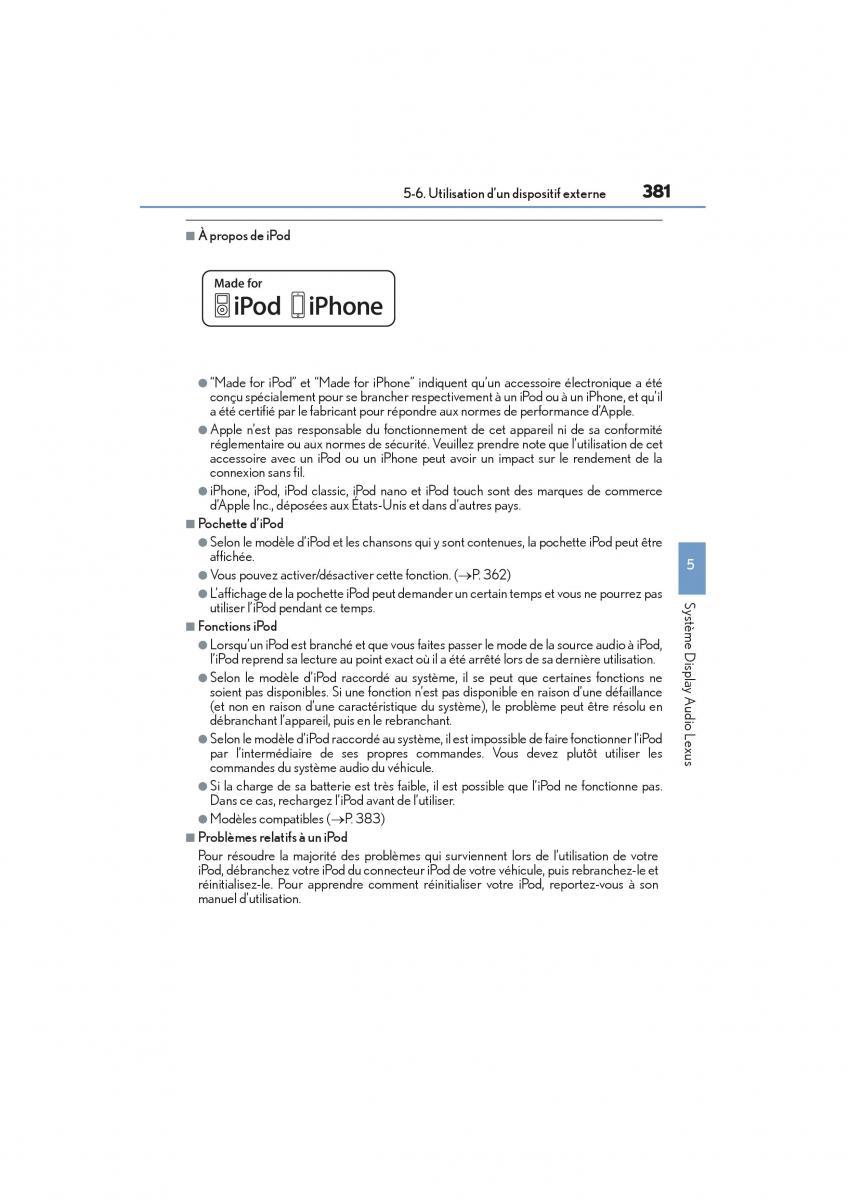 5-6. Utilisation d'un dispositif externe 381

■ À propos de iPod

Made for
iPod iPhone

● "Made for iPod" et "Made for iPhone" indiquent qu'un accessoire électronique a été conçu spécialement pour se brancher respectivement à un iPod ou à un iPhone, et qu'il a été certifié par le fabricant pour répondre aux normes de performance d'Apple.

● Apple n'est pas responsable du fonctionnement de cet appareil ni de sa conformité réglementaire ou aux normes de sécurité. Veuillez prendre note que l'utilisation de cet accessoire avec un iPod ou un iPhone peut avoir un impact sur le rendement de la connexion sans fil.

● iPhone, iPod, iPod classic, iPod nano et iPod touch sont des marques de commerce d'Apple Inc., déposées aux États-Unis et dans d'autres pays.

■ Pochette d'iPod

● Selon le modèle d'iPod et les chansons qui y sont contenues, la pochette iPod peut être affichée.

● Vous pouvez activer/désactiver cette fonction. (→P. 362)

● L'affichage de la pochette iPod peut demander un certain temps et vous ne pourrez pas utiliser l'iPod pendant ce temps.

■ Fonctions iPod

● Lorsqu'un iPod est branché et que vous faites passer le mode de la source audio à iPod, l'iPod reprend sa lecture au point exact où il a été arrêté lors de sa dernière utilisation.

● Selon le modèle d'iPod raccordé au système, il se peut que certaines fonctions ne soient pas disponibles. Si une fonction n'est pas disponible en raison d'une défaillance (et non en raison d'une caractéristique du système), le problème peut être résolu en débranchant l'appareil, puis en le rebranchant.

● Selon le modèle d'iPod raccordé au système, il est impossible de faire fonctionner l'iPod par l'intermédiaire de ses propres commandes. Vous devez plutôt utiliser les commandes du système audio du véhicule.

● Si la charge de sa batterie est très faible, il est possible que l'iPod ne fonctionne pas. Dans ce cas, rechargez l'iPod avant de l'utiliser.

● Modèles compatibles (→P. 383)

■ Problèmes relatifs à un iPod

Pour résoudre la majorité des problèmes qui surviennent lors de l'utilisation de votre iPod, débranchez votre iPod du connecteur iPod de votre véhicule, puis rebranchez-le et réinitialisez-le. Pour apprendre comment réinitialiser votre iPod, reportez-vous à son manuel d'utilisation.

5

Système Display Audio Lexus